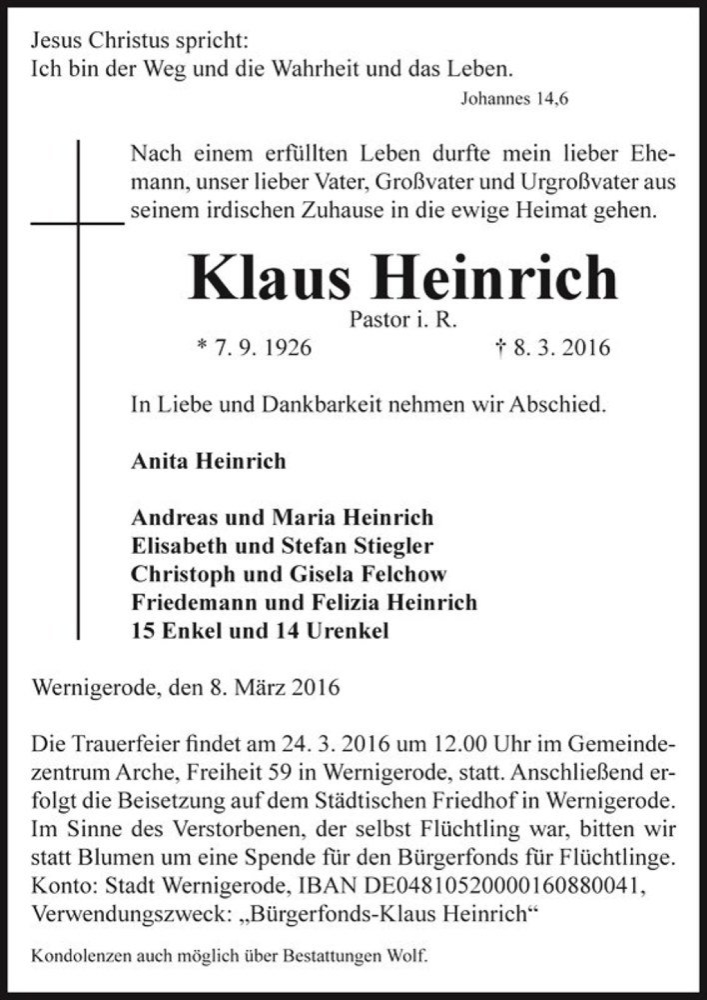 Jesus Christus spricht:
Ich bin der Weg und die Wahrheit und das Leben.

Johannes 14,6

Nach einem erfüllten Leben durfte mein lieber Ehemann, unser lieber Vater, Großvater und Urgroßvater aus seinem irdischen Zuhause in die ewige Heimat gehen.

Klaus Heinrich

Pastor i. R.

* 7. 9. 1926 † 8. 3. 2016

In Liebe und Dankbarkeit nehmen wir Abschied.

Anita Heinrich

Andreas und Maria Heinrich
Elisabeth und Stefan Stiegler
Christoph und Gisela Felchow
Friedemann und Felizia Heinrich
15 Enkel und 14 Urenkel

Wernigerode, den 8. März 2016

Die Trauerfeier findet am 24. 3. 2016 um 12.00 Uhr im Gemeindezentrum Arche, Freiheit 59 in Wernigerode, statt. Anschließend erfolgt die Beisetzung auf dem Städtischen Friedhof in Wernigerode. Im Sinne des Verstorbenen, der selbst Flüchtling war, bitten wir statt Blumen um eine Spende für den Bürgerfonds für Flüchtlinge. Konto: Stadt Wernigerode, IBAN DE04810520000160880041, Verwendungszweck: „Bürgerfonds-Klaus Heinrich“

Kondolenzen auch möglich über Bestattungen Wolf.